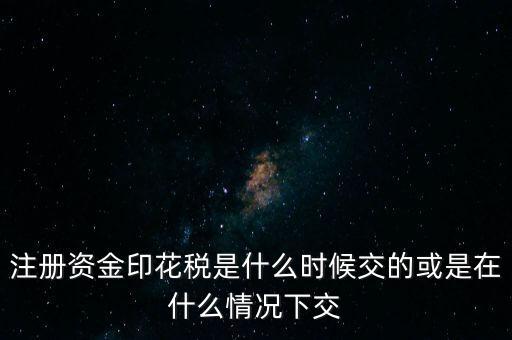 注册资金印花税是什么时候交的或是在什么情况下交